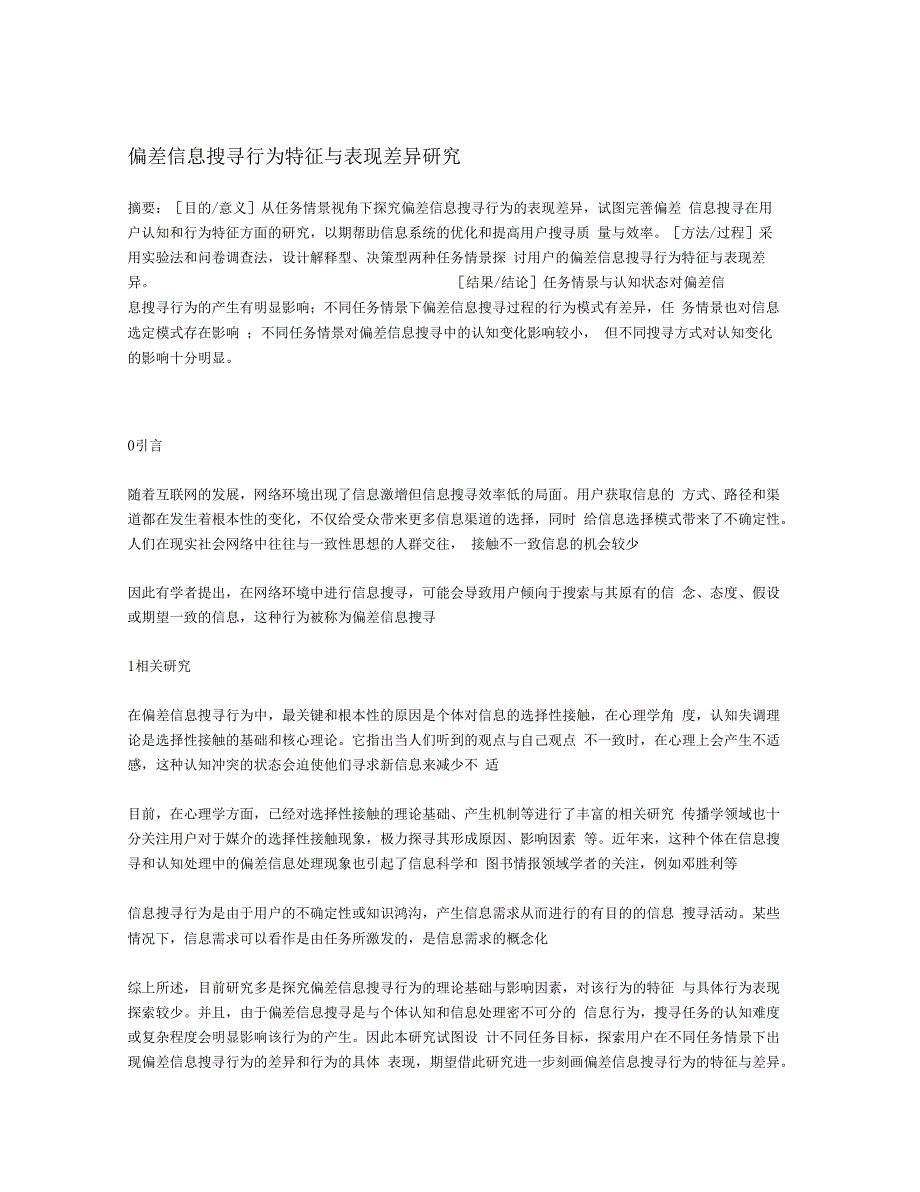 偏差信息搜寻行为特征与表现差异研究

摘要：［目的/意义］从任务情景视角下探究偏差信息搜寻行为的表现差异，试图完善偏差 信息搜寻在用户认知和行为特征方面的研究，以期帮助信息系统的优化和提高用户搜寻质 量与效率。［方法/过程］采用实验法和问卷调查法，设计解释型、决策型两种任务情景探 讨用户的偏差信息搜寻行为特征与表现差异。 ［结果/结论］任务情景与认知状态对偏差信息搜寻行为的产生有明显影响；不同任务情景下偏差信息搜寻过程的行为模式有差异，任 务情景也对信息选定模式存在影响 ；不同任务情景对偏差信息搜寻中的认知变化影响较小， 但不同搜寻方式对认知变化的影响十分明显。

0引言

随着互联网的发展，网络环境出现了信息激增但信息搜寻效率低的局面。用户获取信息的 方式、路径和渠道都在发生着根本性的变化，不仅给受众带来更多信息渠道的选择，同时 给信息选择模式带来了不确定性。人们在现实社会网络中往往与一致性思想的人群交往， 接触不一致信息的机会较少

因此有学者提出，在网络环境中进行信息搜寻，可能会导致用户倾向于搜索与其原有的信 念、态度、假设或期望一致的信息，这种行为被称为偏差信息搜寻

1相关研究

在偏差信息搜寻行为中，最关键和根本性的原因是个体对信息的选择性接触，在心理学角 度，认知失调理论是选择性接触的基础和核心理论。它指出当人们听到的观点与自己观点 不一致时，在心理上会产生不适感，这种认知冲突的状态会迫使他们寻求新信息来减少不 适

目前，在心理学方面，已经对选择性接触的理论基础、产生机制等进行了丰富的相关研究 传播学领域也十分关注用户对于媒介的选择性接触现象，极力探寻其形成原因、影响因素 等。近年来，这种个体在信息搜寻和认知处理中的偏差信息处理现象也引起了信息科学和 图书情报领域学者的关注，例如邓胜利等

信息搜寻行为是由于用户的不确定性或知识鸿沟，产生信息需求从而进行的有目的的信息 搜寻活动。某些情况下，信息需求可以看作是由任务所激发的，是信息需求的概念化

综上所述，目前研究多是探究偏差信息搜寻行为的理论基础与影响因素，对该行为的特征 与具体行为表现探索较少。并且，由于偏差信息搜寻是与个体认知和信息处理密不可分的 信息行为，搜寻任务的认知难度或复杂程度会明显影响该行为的产生。因此本研究试图设 计不同任务目标，探索用户在不同任务情景下出现偏差信息搜寻行为的差异和行为的具体 表现，期望借此研究进一步刻画偏差信息搜寻行为的特征与差异。